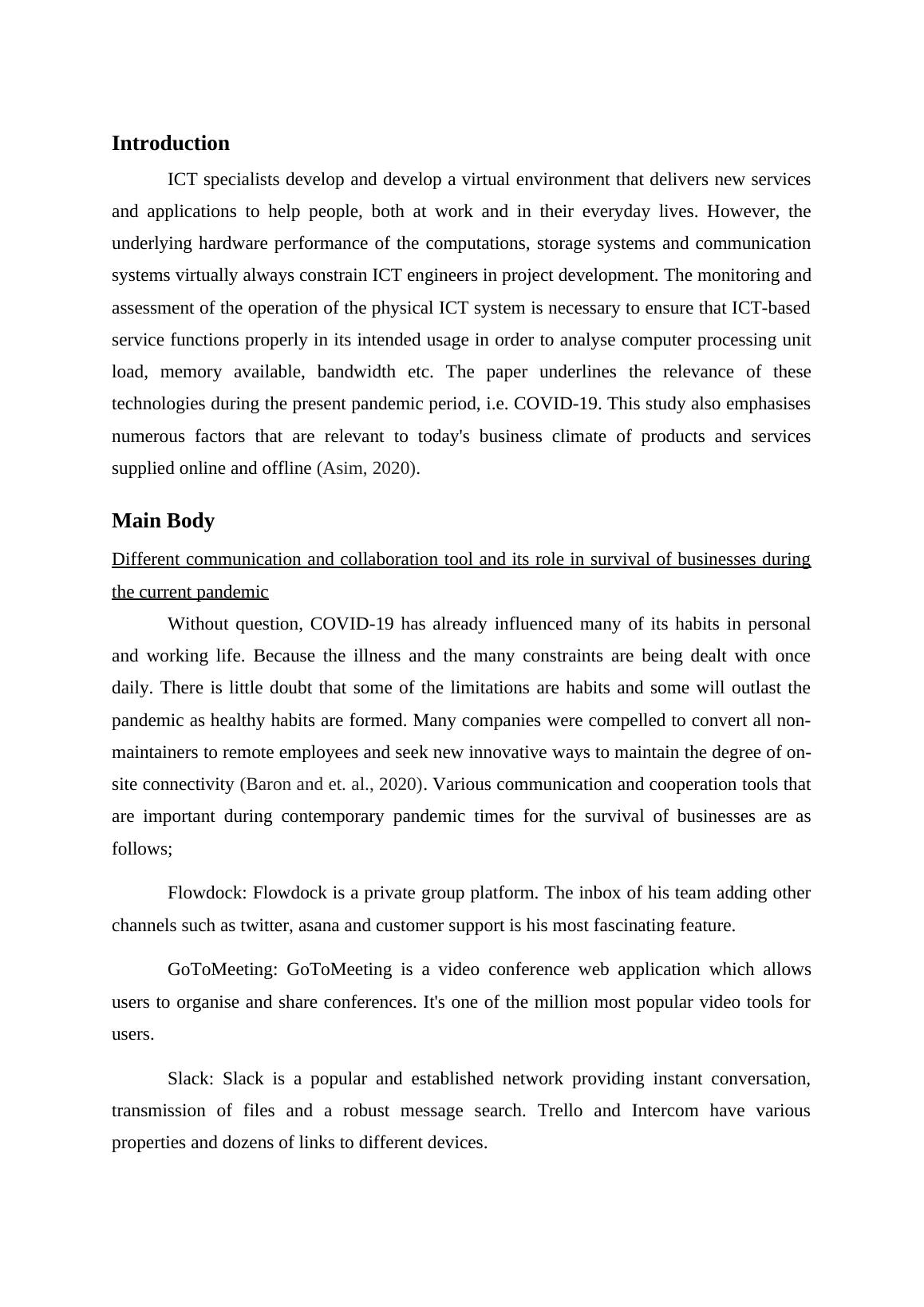 Introduction

ICT specialists develop and develop a virtual environment that delivers new services and applications to help people, both at work and in their everyday lives. However, the underlying hardware performance of the computations, storage systems and communication systems virtually always constrain ICT engineers in project development. The monitoring and assessment of the operation of the physical ICT system is necessary to ensure that ICT-based service functions properly in its intended usage in order to analyse computer processing unit load, memory available, bandwidth etc. The paper underlines the relevance of these technologies during the present pandemic period, i.e. COVID-19. This study also emphasises numerous factors that are relevant to today's business climate of products and services supplied online and offline (Asim, 2020).

Main Body

Different communication and collaboration tool and its role in survival of businesses during the current pandemic

Without question, COVID-19 has already influenced many of its habits in personal and working life. Because the illness and the many constraints are being dealt with once daily. There is little doubt that some of the limitations are habits and some will outlast the pandemic as healthy habits are formed. Many companies were compelled to convert all non-maintainers to remote employees and seek new innovative ways to maintain the degree of on-site connectivity (Baron and et. al., 2020). Various communication and cooperation tools that are important during contemporary pandemic times for the survival of businesses are as follows;

Flowdock: Flowdock is a private group platform. The inbox of his team adding other channels such as twitter, asana and customer support is his most fascinating feature.

GoToMeeting: GoToMeeting is a video conference web application which allows users to organise and share conferences. It's one of the million most popular video tools for users.

Slack: Slack is a popular and established network providing instant conversation, transmission of files and a robust message search. Trello and Intercom have various properties and dozens of links to different devices.